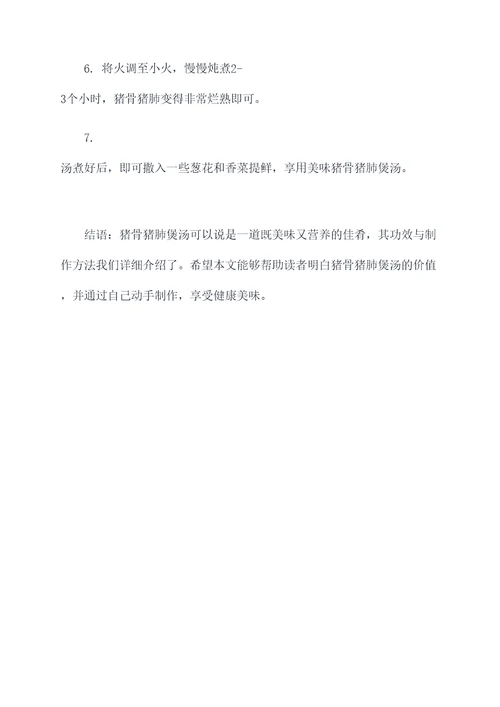 6. 将火调至小火，慢慢炖煮2-3个小时，猪骨猪肺变得非常烂熟即可。

7. 汤煮好后，即可撒入一些葱花和香菜提鲜，享用美味猪骨猪肺煲汤。

结语：猪骨猪肺煲汤可以说是一道既美味又营养的佳肴，其功效与制作方法我们详细介绍了。希望本文能够帮助读者明白猪骨猪肺煲汤的价值，并通过自己动手制作，享受健康美味。